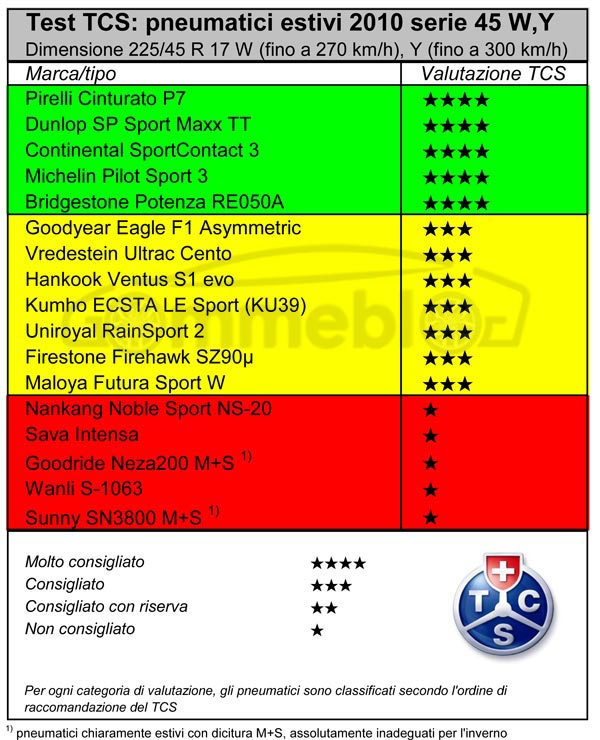 Test TCS: pneumatici estivi 2010 serie 45 W,Y
Dimensione 225/45 R 17 W (fino a 270 km/h), Y (fino a 300 km/h)

| Marca/tipo | Valutazione TCS |
|---|---|
| Pirelli Cinturato P7 | ★★★★ |
| Dunlop SP Sport Maxx TT | ★★★★ |
| Continental SportContact 3 | ★★★★ |
| Michelin Pilot Sport 3 | ★★★★ |
| Bridgestone Potenza RE050A | ★★★★ |
| Goodyear Eagle F1 Asymmetric | ★★★ |
| Vredestein Ultrac Cento | ★★★ |
| Hankook Ventus S1 evo | ★★★ |
| Kumho ECSTA LE Sport (KU39) | ★★★ |
| Uniroyal RainSport 2 | ★★★ |
| Firestone Firehawk SZ90μ | ★★★ |
| Maloya Futura Sport W | ★★★ |
| Nankang Noble Sport NS-20 | ★ |
| Sava Intensa | ★ |
| Goodride Neza200 M+S $^{1)}$ | ★ |
| Wanli S-1063 | ★ |
| Sunny SN3800 M+S $^{1)}$ | ★ |

Gommeblog

Molto consigliato ★★★★
Consigliato ★★★
Consigliato con riserva ★★
Non consigliato ★

T C S

Per ogni categoria di valutazione, gli pneumatici sono classificati secondo l'ordine di raccomandazione del TCS

$^{1)}$ pneumatici chiaramente estivi con dicitura M+S, assolutamente inadeguati per l'inverno